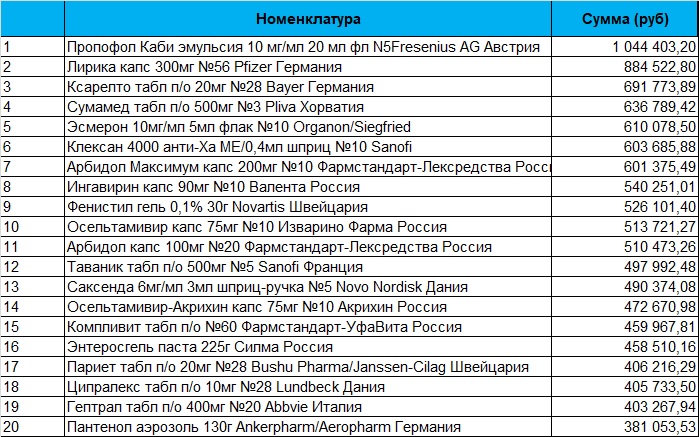 | | Номенклатура | Сумма (руб) |
|---|---|---|
| 1 | Пропофол Каби эмульсия 10 мг/мл 20 мл фл N5Fresenius AG Австрия | 1 044 403,20 |
| 2 | Лирика капс 300мг №56 Pfizer Германия | 884 522,80 |
| 3 | Ксарелто табл п/о 20мг №28 Bayer Германия | 691 773,89 |
| 4 | Сумамед табл п/о 500мг №3 Pliva Хорватия | 636 789,42 |
| 5 | Эсмерон 10мг/мл 5мл флак №10 Organon/Siegfried | 610 078,50 |
| 6 | Клексан 4000 анти-Ха МЕ/0,4мл шприц №10 Sanofi | 603 685,88 |
| 7 | Арбидол Максимум капс 200мг №10 Фармстандарт-Лексредства Росс | 601 375,49 |
| 8 | Ингавирин капс 90мг №10 Валента Россия | 540 251,01 |
| 9 | Фенистил гель 0,1% 30г Novartis Швейцария | 526 101,40 |
| 10 | Осельтамивир капс 75мг №10 Изварино Фарма Россия | 513 721,27 |
| 11 | Арбидол капс 100мг №20 Фармстандарт-Лексредства Россия | 510 473,26 |
| 12 | Таваник табл п/о 500мг №5 Sanofi Франция | 497 992,48 |
| 13 | Саксенда 6мг/мл 3мл шприц-ручка №5 Novo Nordisk Дания | 490 374,08 |
| 14 | Осельтамивир-Акрихин капс 75мг №10 Акрихин Россия | 472 670,98 |
| 15 | Компливит табл п/о №60 Фармстандарт-УфаВита Россия | 459 967,81 |
| 16 | Энтеросгель паста 225г Силма Россия | 458 510,16 |
| 17 | Париет табл п/о 20мг №28 Bushu Pharma/Janssen-Cilag Швейцария | 406 216,29 |
| 18 | Ципралекс табл п/о 10мг №28 Lundbeck Дания | 405 733,50 |
| 19 | Гептрал табл п/о 400мг №20 Abbvie Италия | 403 267,94 |
| 20 | Пантенол аэрозоль 130г Ankerpharm/Aeropharm Германия | 381 053,53 |